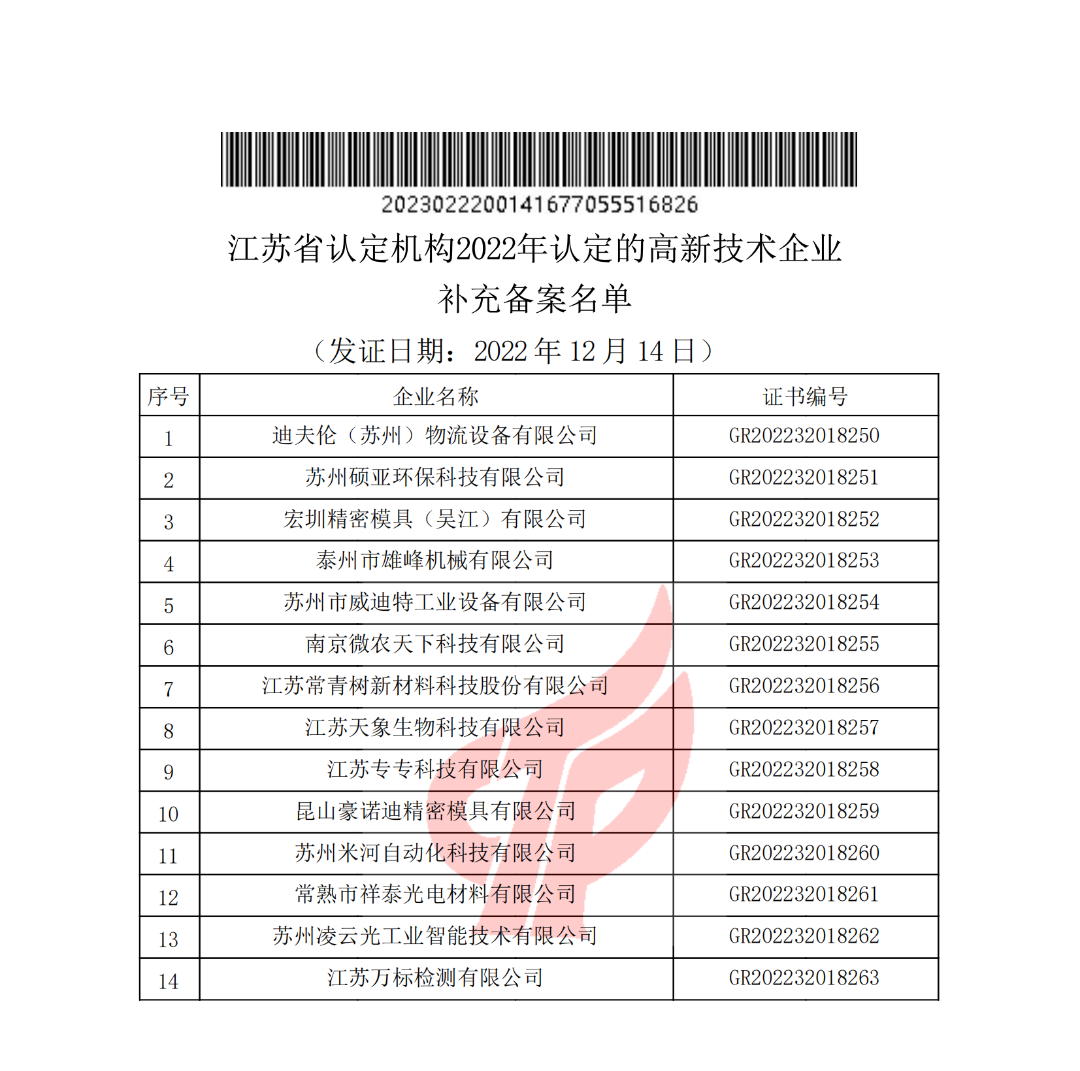 20230222001416770555516826

江苏省认定机构2022年认定的高新技术企业
补充备案名单

（发证日期：2022 年 12 月 14 日）

| 序号 | 企业名称 | 证书编号 |
|---|---|---|
| 1 | 迪夫伦（苏州）物流设备有限公司 | GR202232018250 |
| 2 | 苏州硕亚环保科技有限公司 | GR202232018251 |
| 3 | 宏圳精密模具（吴江）有限公司 | GR202232018252 |
| 4 | 泰州市雄峰机械有限公司 | GR202232018253 |
| 5 | 苏州市威迪特工业设备有限公司 | GR202232018254 |
| 6 | 南京微农天下科技有限公司 | GR202232018255 |
| 7 | 江苏常青树新材料科技股份有限公司 | GR202232018256 |
| 8 | 江苏天象生物科技有限公司 | GR202232018257 |
| 9 | 江苏专专科技有限公司 | GR202232018258 |
| 10 | 昆山豪诺迪精密模具有限公司 | GR202232018259 |
| 11 | 苏州米河自动化科技有限公司 | GR202232018260 |
| 12 | 常熟市祥泰光电材料有限公司 | GR202232018261 |
| 13 | 苏州凌云光工业智能技术有限公司 | GR202232018262 |
| 14 | 江苏万标检测有限公司 | GR202232018263 |